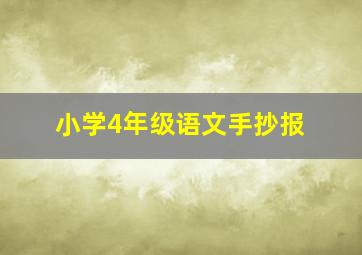 小学4年级语文手抄报